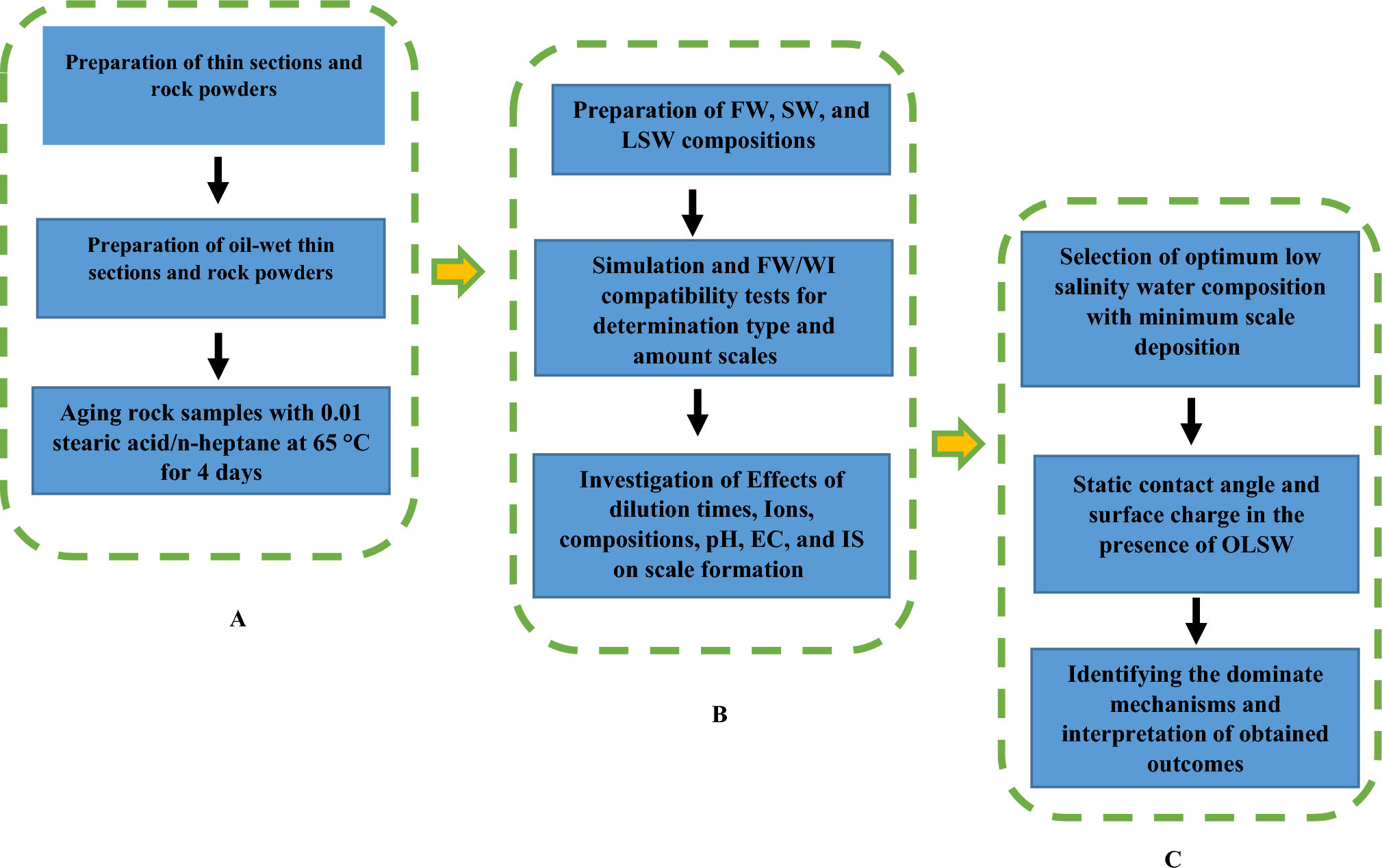 Preparation of thin sections and rock powders

Preparation of oil-wet thin sections and rock powders

Aging rock samples with 0.01 stearic acid/n-heptane at 65 °C for 4 days

A

Preparation of FW, SW, and LSW compositions

Simulation and FW/WI compatibility tests for determination type and amount scales

Investigation of Effects of dilution times, Ions, compositions, pH, EC, and IS on scale formation

B

Selection of optimum low salinity water composition with minimum scale deposition

Static contact angle and surface charge in the presence of OLSW

Identifying the dominate mechanisms and interpretation of obtained outcomes

C